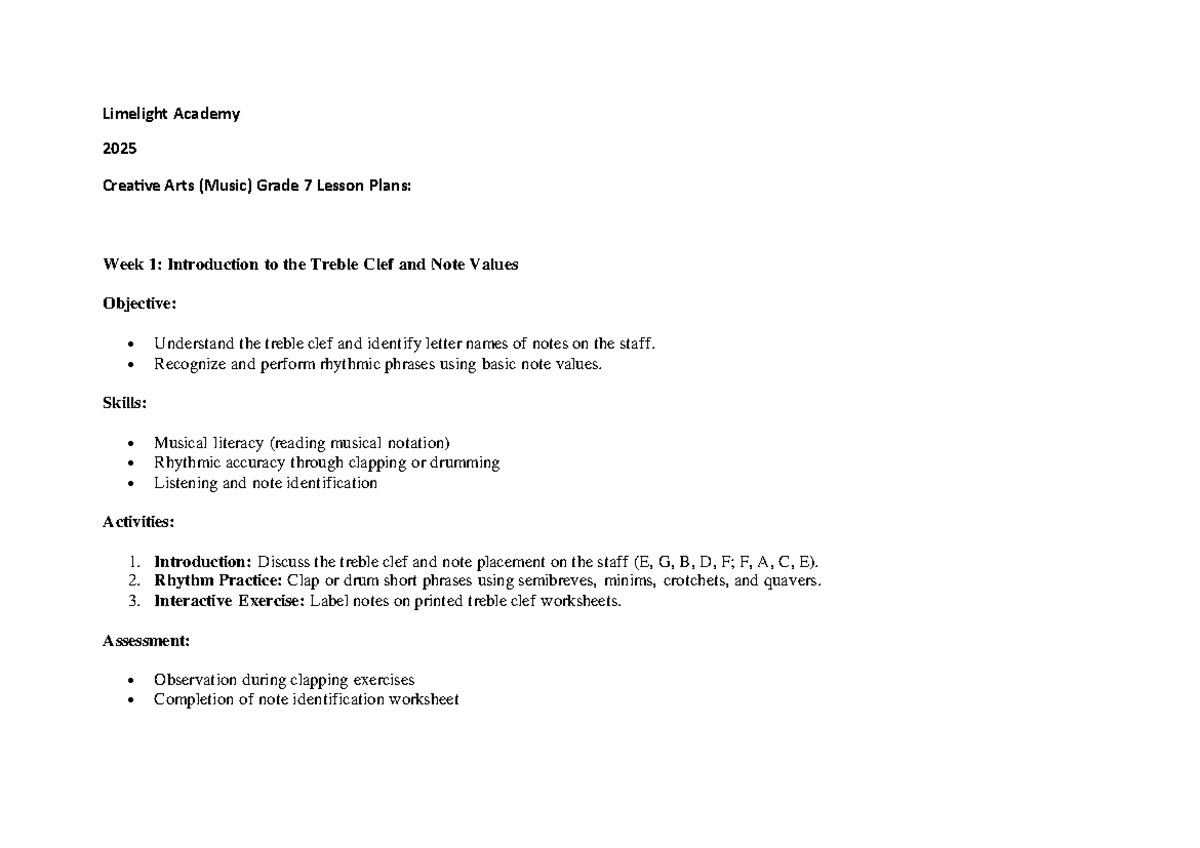 Limelight Academy

2025

Creative Arts (Music) Grade 7 Lesson Plans:

Week 1: Introduction to the Treble Clef and Note Values

Objective:

• Understand the treble clef and identify letter names of notes on the staff.
• Recognize and perform rhythmic phrases using basic note values.

Skills:

• Musical literacy (reading musical notation)
• Rhythmic accuracy through clapping or drumming
• Listening and note identification

Activities:

1. Introduction: Discuss the treble clef and note placement on the staff (E, G, B, D, F; F, A, C, E).
2. Rhythm Practice: Clap or drum short phrases using semibreves, minims, crotchets, and quavers.
3. Interactive Exercise: Label notes on printed treble clef worksheets.

Assessment:

• Observation during clapping exercises
• Completion of note identification worksheet